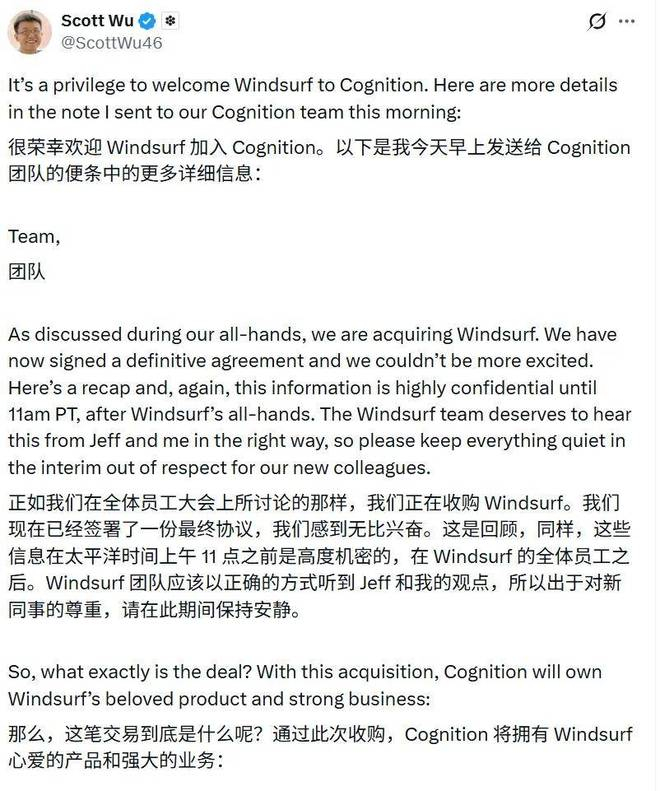 Scott Wu
@ScottWu46

It's a privilege to welcome Windsurf to Cognition. Here are more details in the note I sent to our Cognition team this morning:
很荣幸欢迎 Windsurf 加入 Cognition。以下是我今天早上发送给 Cognition 团队的便条中的更多详细信息：

Team,
团队

As discussed during our all-hands, we are acquiring Windsurf. We have now signed a definitive agreement and we couldn't be more excited. Here's a recap and, again, this information is highly confidential until 11am PT, after Windsurf's all-hands. The Windsurf team deserves to hear this from Jeff and me in the right way, so please keep everything quiet in the interim out of respect for our new colleagues.
正如我们在全体员工大会上所讨论的那样，我们正在收购 Windsurf。我们现在已经签署了一份最终协议，我们感到无比兴奋。这是回顾，同样，这些信息在太平洋时间上午 11 点之前是高度机密的，在 Windsurf 的全体员工之后。Windsurf 团队应该以正确的方式听到 Jeff 和我的观点，所以出于对新同事的尊重，请在此期间保持安静。

So, what exactly is the deal? With this acquisition, Cognition will own Windsurf's beloved product and strong business:
那么，这笔交易到底是什么呢？通过此次收购，Cognition 将拥有 Windsurf 心爱的产品和强大的业务：